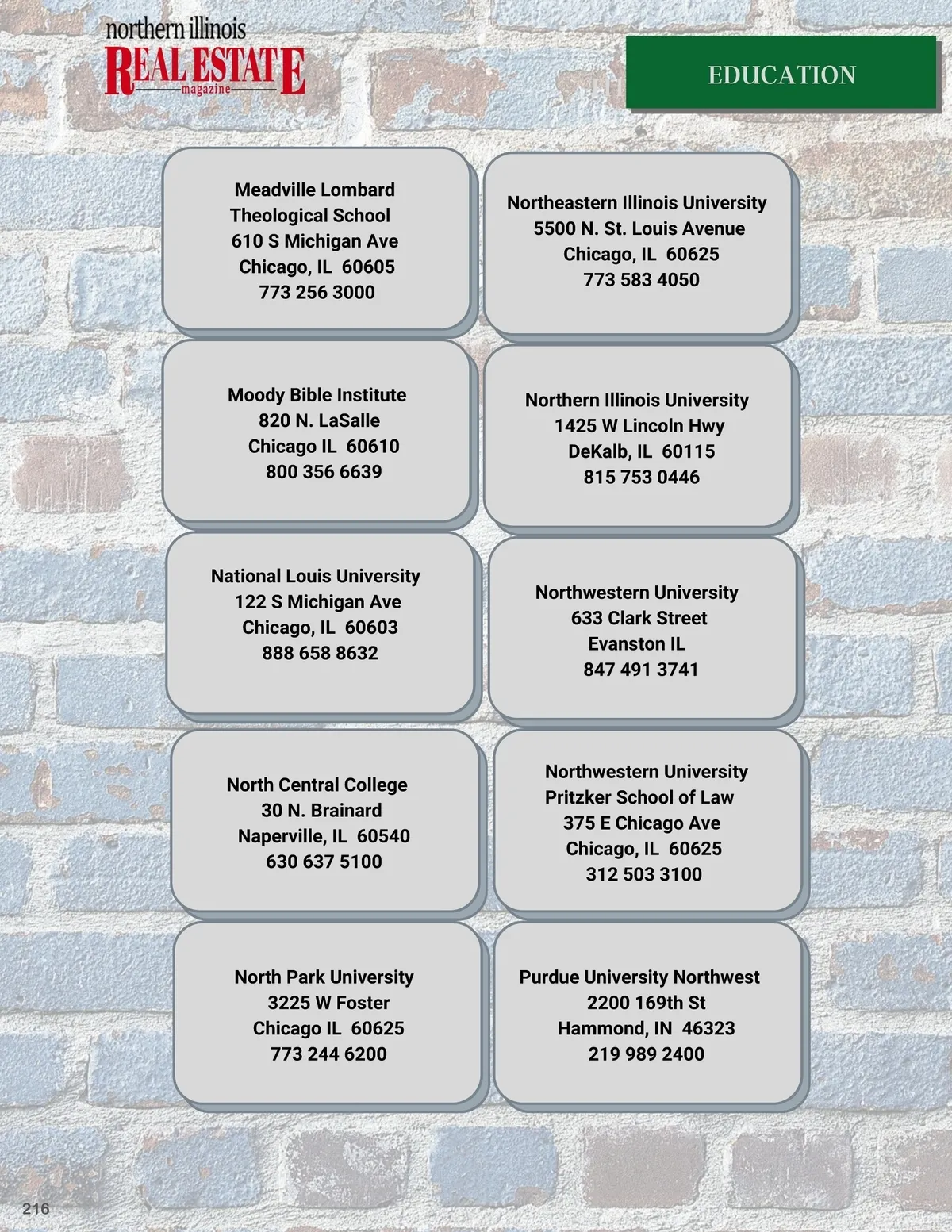 northern illinois
REAL ESTATE
magazine

EDUCATION

Meadville Lombard
Theological School
610 S Michigan Ave
Chicago, IL 60605
773 256 3000

Moody Bible Institute
820 N. LaSalle
Chicago IL 60610
800 356 6639

National Louis University
122 S Michigan Ave
Chicago, IL 60603
888 658 8632

North Central College
30 N. Brainard
Naperville, IL 60540
630 637 5100

North Park University
3225 W Foster
Chicago IL 60625
773 244 6200

Northeastern Illinois University
5500 N. St. Louis Avenue
Chicago, IL 60625
773 583 4050

Northern Illinois University
1425 W Lincoln Hwy
DeKalb, IL 60115
815 753 0446

Northwestern University
633 Clark Street
Evanston IL
847 491 3741

Northwestern University
Pritzker School of Law
375 E Chicago Ave
Chicago, IL 60625
312 503 3100

Purdue University Northwest
2200 169th St
Hammond, IN 46323
219 989 2400

216